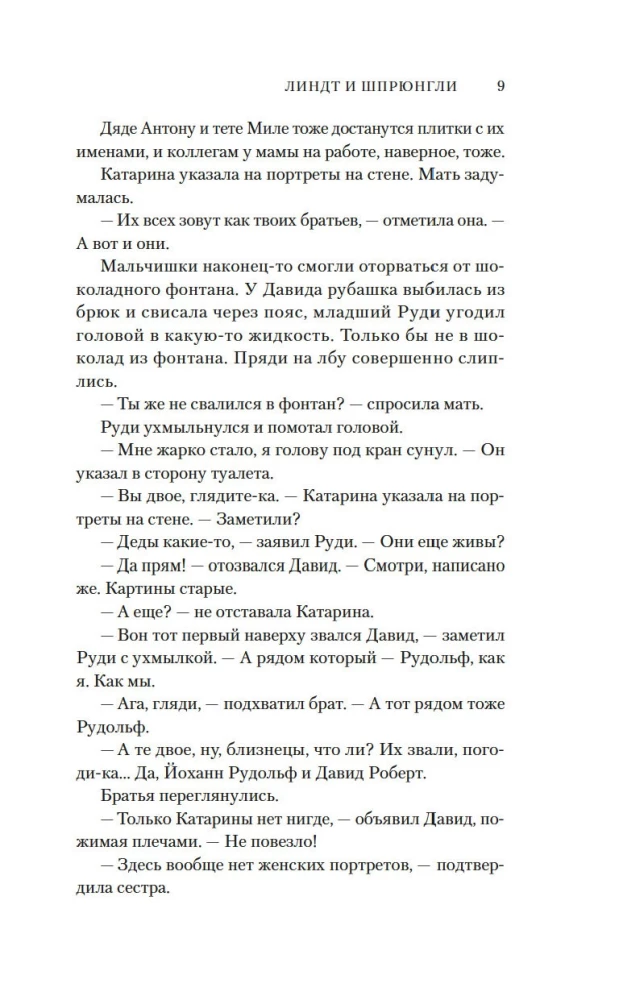 ЛИНДТ И ШПРЮНГЛИ 9

Дяде Антону и тете Миле тоже достанутся плитки с их именами, и коллегам у мамы на работе, наверное, тоже.

Катарина указала на портреты на стене. Мать задумалась.

— Их всех зовут как твоих братьев, — отметила она. — А вот и они.

Мальчишки наконец-то смогли оторваться от шоколадного фонтана. У Давида рубашка выбилась из брюк и свисала через пояс, младший Руди угодил головой в какую-то жидкость. Только бы не в шоколад из фонтана. Пряди на лбу совершенно слиплись.

— Ты же не свалился в фонтан? — спросила мать.

Руди ухмыльнулся и помотал головой.

— Мне жарко стало, я голову под кран сунул. — Он указал в сторону туалета.

— Вы двое, глядите-ка. — Катарина указала на портреты на стене. — Заметили?

— Деды какие-то, — заявил Руди. — Они еще живы?

— Да прям! — отозвался Давид. — Смотри, написано же. Картины старые.

— А еще? — не отставала Катарина.

— Вон тот первый наверху звался Давид, — заметил Руди с ухмылкой. — А рядом который — Рудольф, как я. Как мы.

— Ага, гляди, — подхватил брат. — А тот рядом тоже Рудольф.

— А те двое, ну, близнецы, что ли? Их звали, погоди-ка... Да, Йоханн Рудольф и Давид Роберт.

Братья переглянулись.

— Только Катарины нет нигде, — объявил Давид, пожимая плечами. — Не повезло!

— Здесь вообще нет женских портретов, — подтвердила сестра.